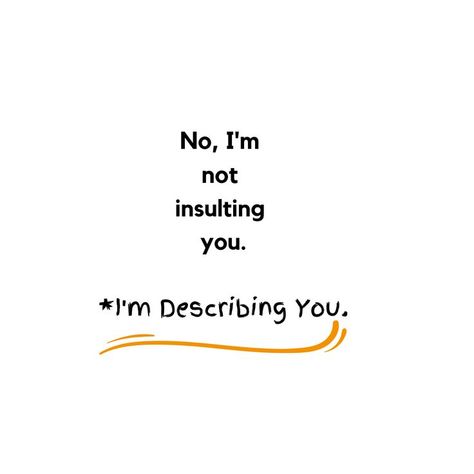 No, I'm not insulting you.

*I'm Describing You.